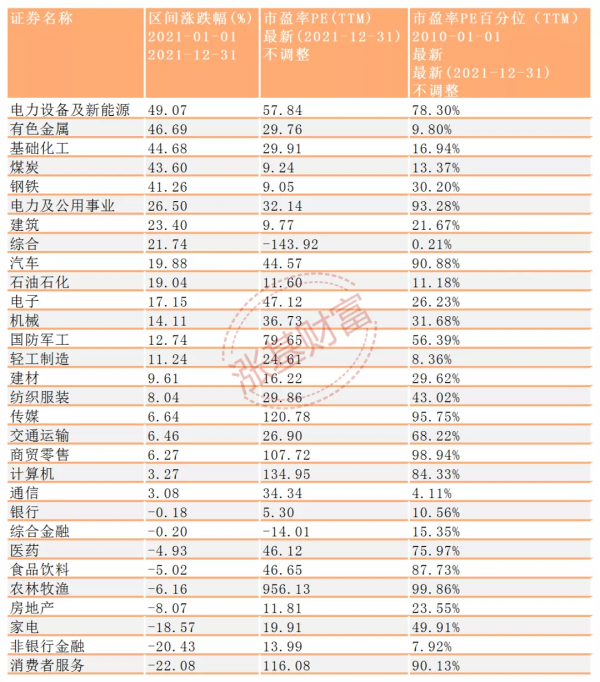 | 证券名称 | 区间涨跌幅(%) 2021-01-01 2021-12-31 | 市盈率PE(TTM) 最新(2021-12-31) 不调整 | 市盈率PE百分位(TTM) 2010-01-01 最新 最新(2021-12-31) 不调整 |
|---|---|---|---|
| 电力设备及新能源 | 49.07 | 57.84 | 78.30% |
| 有色金属 | 46.69 | 29.76 | 9.80% |
| 基础化工 | 44.68 | 29.91 | 16.94% |
| 煤炭 | 43.60 | 9.24 | 13.37% |
| 钢铁 | 41.26 | 9.05 | 30.20% |
| 电力及公用事业 | 26.50 | 32.14 | 93.28% |
| 建筑 | 23.40 | 9.77 | 21.67% |
| 综合 | 21.74 | -143.92 | 0.21% |
| 汽车 | 19.88 | 44.57 | 90.88% |
| 石油石化 | 19.04 | 11.60 | 11.18% |
| 电子 | 17.15 | 47.12 | 26.23% |
| 机械 | 14.11 | 36.73 | 31.68% |
| 国防军工 | 12.74 | 79.65 | 56.39% |
| 轻工制造 | 11.24 | 24.61 | 8.36% |
| 建材 | 9.61 | 16.22 | 29.62% |
| 纺织服装 | 8.04 | 29.86 | 43.02% |
| 传媒 | 6.64 | 120.78 | 95.75% |
| 交通运输 | 6.46 | 26.90 | 68.22% |
| 商贸零售 | 6.27 | 107.72 | 98.94% |
| 计算机 | 3.27 | 134.95 | 84.33% |
| 通信 | 3.08 | 34.34 | 4.11% |
| 银行 | -0.18 | 5.30 | 10.56% |
| 综合金融 | -0.20 | -14.01 | 15.35% |
| 医药 | -4.93 | 46.12 | 75.97% |
| 食品饮料 | -5.02 | 46.65 | 87.73% |
| 农林牧渔 | -6.16 | 956.13 | 99.86% |
| 房地产 | -8.07 | 11.81 | 23.55% |
| 家电 | -18.57 | 19.91 | 49.91% |
| 非银行金融 | -20.43 | 13.99 | 7.92% |
| 消费者服务 | -22.08 | 116.08 | 90.13% |

涨基财富